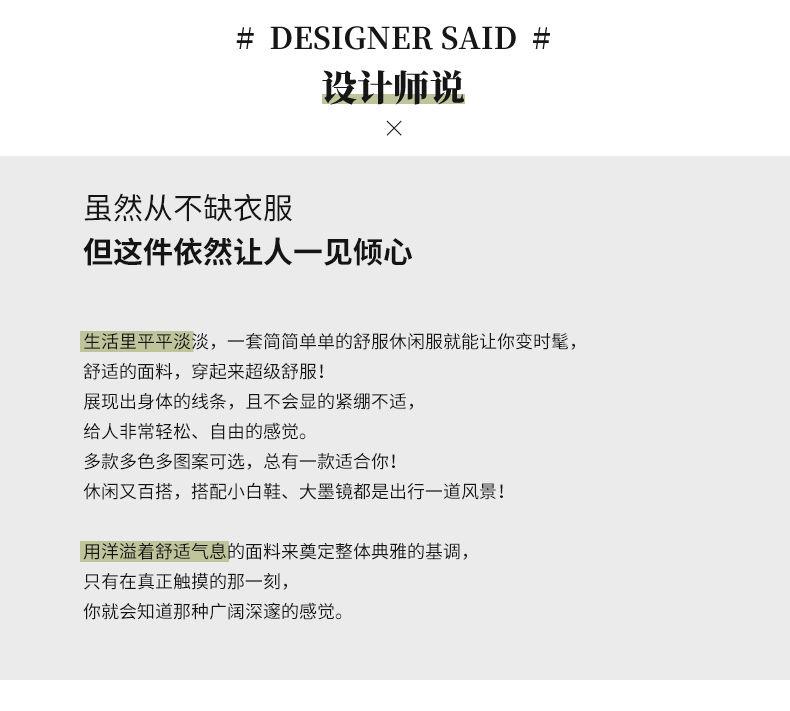 # DESIGNER SAID #

设计师说

×

虽然从不缺衣服

但这件依然让人一见倾心

生活里平平淡淡，一套简简单单的舒服休闲服就能让你变时髦，

舒适的面料，穿起来超级舒服！

展现出身体的线条，且不会显的紧绷不适，

给人非常轻松、自由的感觉。

多款多色多图案可选，总有一款适合你！

休闲又百搭，搭配小白鞋、大墨镜都是出行一道风景！

用洋溢着舒适气息的面料来奠定整体典雅的基调，

只有在真正触摸的那一刻，

你就会知道那种广阔深邃的感觉。